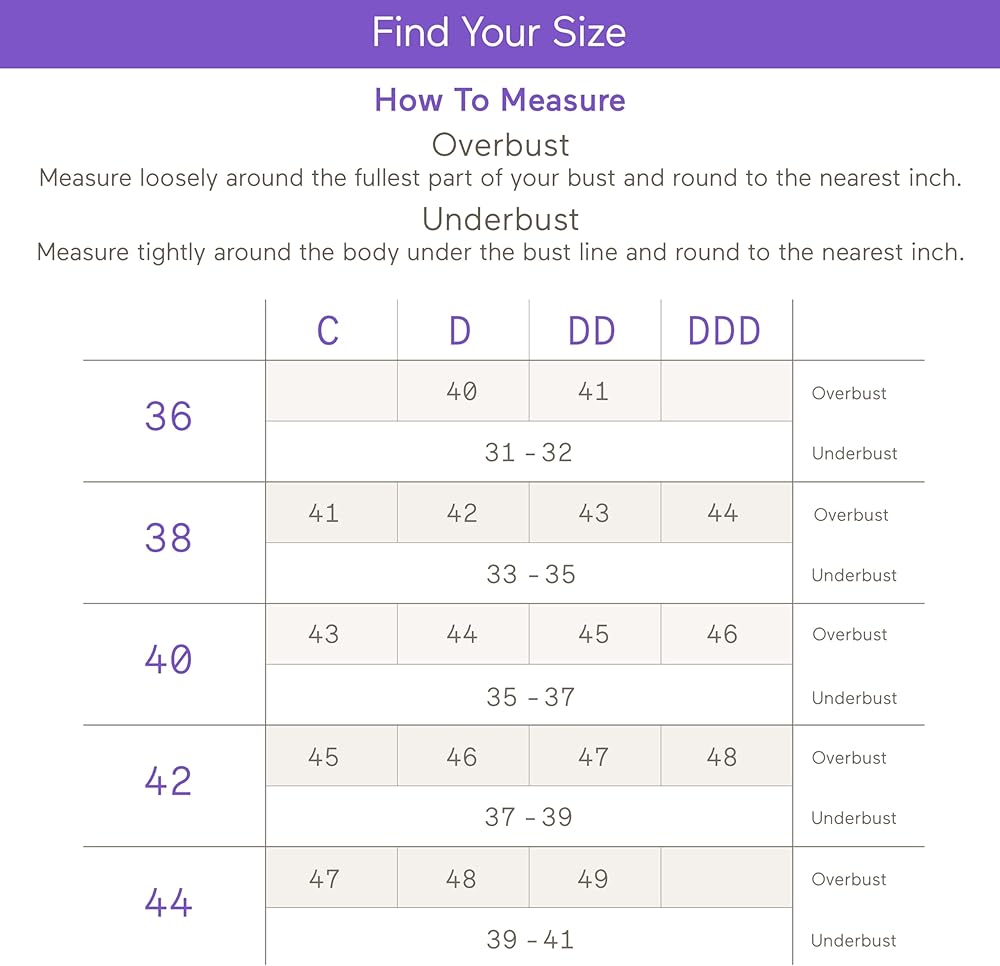 Find Your Size

How To Measure

Overbust

Measure loosely around the fullest part of your bust and round to the nearest inch.

Underbust

Measure tightly around the body under the bust line and round to the nearest inch.

| | C | D | DD | DDD | |
|---|---|---|---|---|---|
| 36 | | 40 | 41 | | Overbust |
| | 31 - 32 | | | | Underbust |
| 38 | 41 | 42 | 43 | 44 | Overbust |
| | 33 - 35 | | | | Underbust |
| 40 | 43 | 44 | 45 | 46 | Overbust |
| | 35 - 37 | | | | Underbust |
| 42 | 45 | 46 | 47 | 48 | Overbust |
| | 37 - 39 | | | | Underbust |
| 44 | 47 | 48 | 49 | | Overbust |
| | 39 - 41 | | | | Underbust |